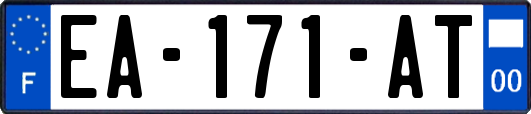 F
EA-171-AT
00